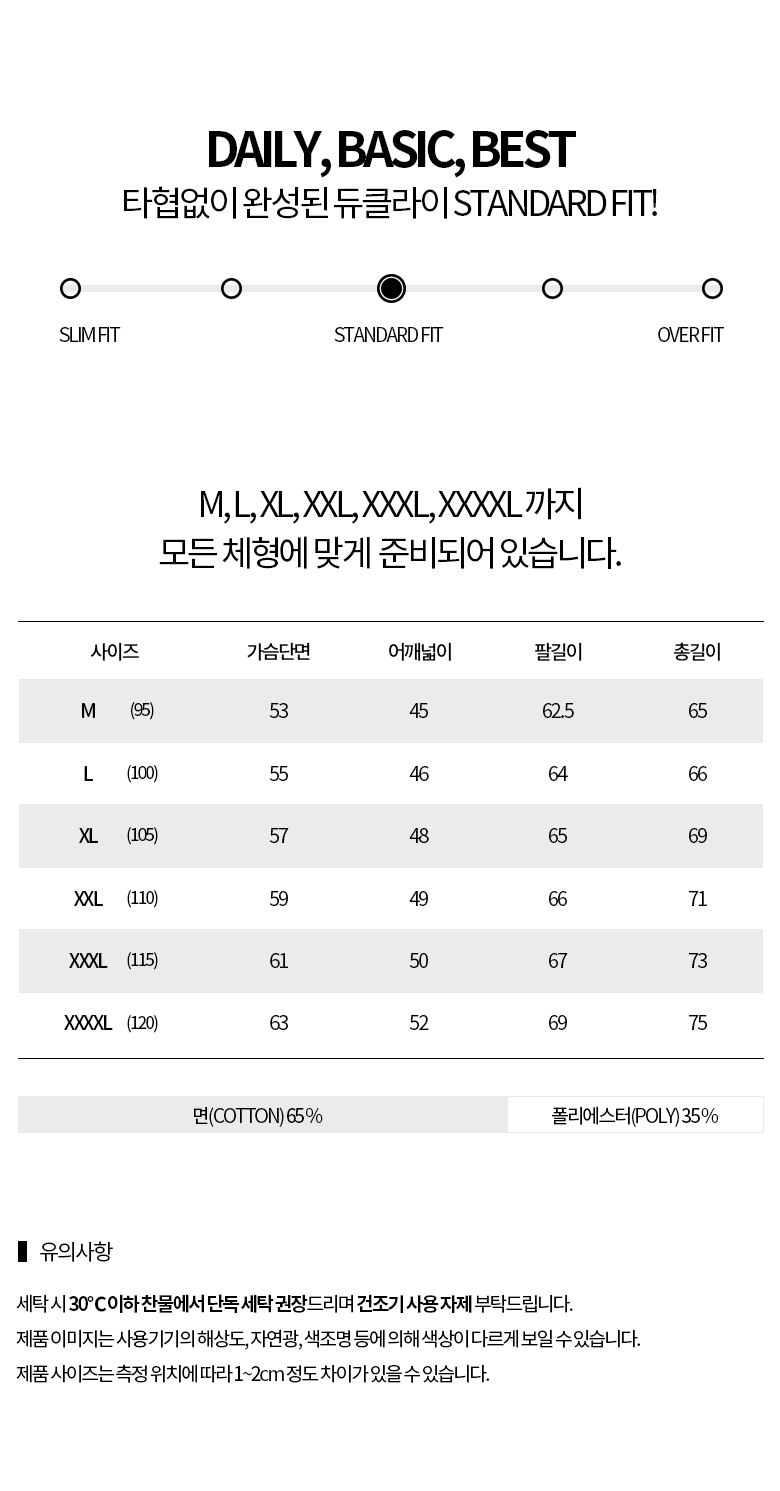 DAILY, BASIC, BEST
타협없이 완성된 듀클라이 STANDARD FIT!

SLIM FIT
STANDARD FIT
OVER FIT

M, L, XL, XXL, XXXL, XXXXL 까지
모든 체형에 맞게 준비되어 있습니다.

| 사이즈 | 가슴단면 | 어깨넓이 | 팔길이 | 총길이 |
|---|---|---|---|---|
| M (95) | 53 | 45 | 62.5 | 65 |
| L (100) | 55 | 46 | 64 | 66 |
| XL (105) | 57 | 48 | 65 | 69 |
| XXL (110) | 59 | 49 | 66 | 71 |
| XXXL (115) | 61 | 50 | 67 | 73 |
| XXXXL (120) | 63 | 52 | 69 | 75 |

| 면(COTTON) 65% | 폴리에스터(POLY) 35% |
|---|---|

유의사항

세탁 시 30°C 이하 찬물에서 단독 세탁 권장드리며 건조기 사용 자제 부탁드립니다.
제품 이미지는 사용기기의 해상도, 자연광, 색조명 등에 의해 색상이 다르게 보일 수 있습니다.
제품 사이즈는 측정 위치에 따라 1~2cm 정도 차이가 있을 수 있습니다.